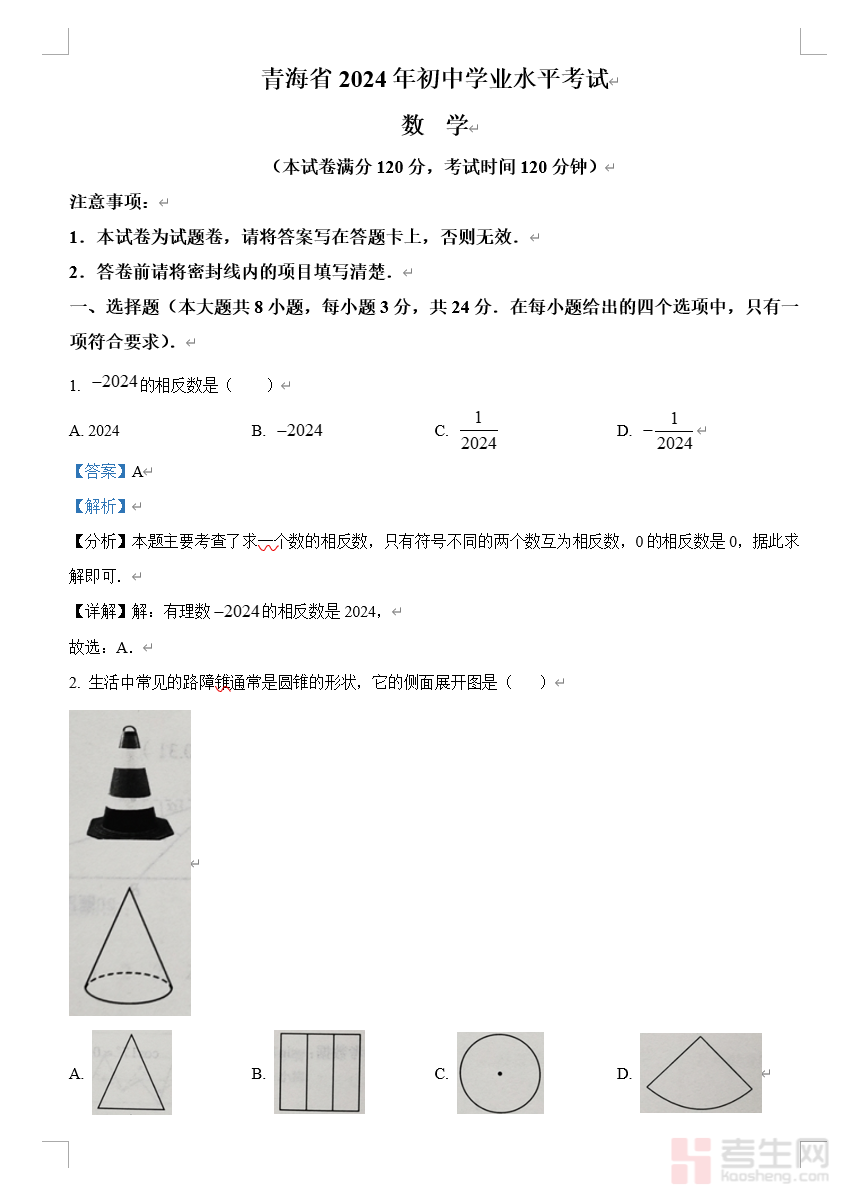 青海省2024年初中学业水平考试

数 学

（本试卷满分120分，考试时间120分钟）

注意事项：

1．本试卷为试题卷，请将答案写在答题卡上，否则无效．

2．答卷前请将密封线内的项目填写清楚．

一、选择题（本大题共8小题，每小题3分，共24分．在每小题给出的四个选项中，只有一项符合要求）．

1. $-2024$的相反数是（　　）

A. 2024　　B. $-2024$　　C. $\frac{1}{2024}$　　D. $-\frac{1}{2024}$

【答案】A

【解析】

【分析】本题主要考查了求一个数的相反数，只有符号不同的两个数互为相反数，0的相反数是0，据此求解即可．

【详解】解：有理数$-2024$的相反数是2024，

故选：A．

2. 生活中常见的路障锥通常是圆锥的形状，它的侧面展开图是（　　）

A.　　B.　　C.　　D.

考生网
kaosheng.com